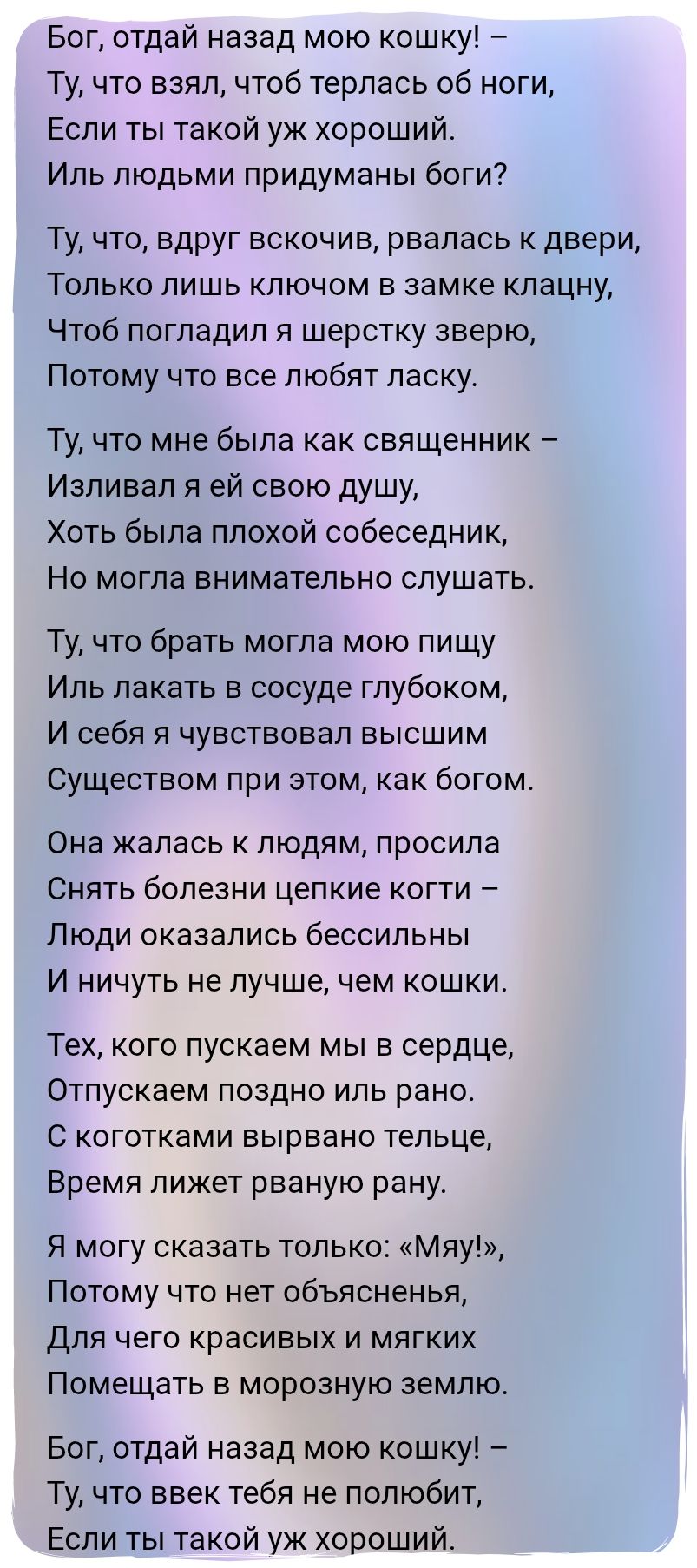 Бог, отдай назад мою кошку! –
Ту, что взял, чтоб терлась об ноги,
Если ты такой уж хороший.
Иль людьми придуманы боги?

Ту, что, вдруг вскочив, рвалась к двери,
Только лишь ключом в замке клацну,
Чтоб погладил я шерстку зверю,
Потому что все любят ласку.

Ту, что мне была как священник –
Изливал я ей свою душу,
Хоть была плохой собеседник,
Но могла внимательно слушать.

Ту, что брать могла мою пищу
Иль лакать в сосуде глубоком,
И себя я чувствовал высшим
Существом при этом, как богом.

Она жалась к людям, просила
Снять болезни цепкие когти –
Люди оказались бессильны
И ничуть не лучше, чем кошки.

Тех, кого пускаем мы в сердце,
Отпускаем поздно иль рано.
С коготками вырвано тельце,
Время лижет рваную рану.

Я могу сказать только: «Мяу!»,
Потому что нет объясненья,
Для чего красивых и мягких
Помещать в морозную землю.

Бог, отдай назад мою кошку! –
Ту, что ввек тебя не полюбит,
Если ты такой уж хороший.